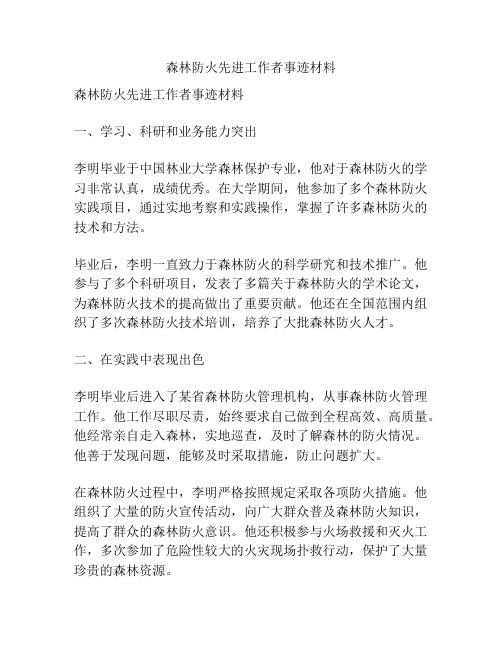 森林防火先进工作者事迹材料

森林防火先进工作者事迹材料

一、学习、科研和业务能力突出

李明毕业于中国林业大学森林保护专业，他对于森林防火的学习非常认真，成绩优秀。在大学期间，他参加了多个森林防火实践项目，通过实地考察和实践操作，掌握了许多森林防火的技术和方法。

毕业后，李明一直致力于森林防火的科学研究和技术推广。他参与了多个科研项目，发表了多篇关于森林防火的学术论文，为森林防火技术的提高做出了重要贡献。他还在全国范围内组织了多次森林防火技术培训，培养了大批森林防火人才。

二、在实践中表现出色

李明毕业后进入了某省森林防火管理机构，从事森林防火管理工作。他工作尽职尽责，始终要求自己做到全程高效、高质量。他经常亲自走入森林，实地巡查，及时了解森林的防火情况。他善于发现问题，能够及时采取措施，防止问题扩大。

在森林防火过程中，李明严格按照规定采取各项防火措施。他组织了大量的防火宣传活动，向广大群众普及森林防火知识，提高了群众的森林防火意识。他还积极参与火场救援和灭火工作，多次参加了危险性较大的火灾现场扑救行动，保护了大量珍贵的森林资源。